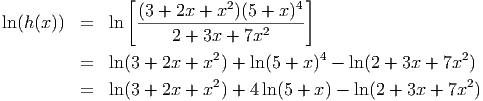 $\ln(h(x)) = \ln\left[\frac{(3+2x+x^2)(5+x)^4}{2+3x+7x^2}\right]$
$= \ln(3+2x+x^2) + \ln(5+x)^4 - \ln(2+3x+7x^2)$
$= \ln(3+2x+x^2) + 4\ln(5+x) - \ln(2+3x+7x^2)$